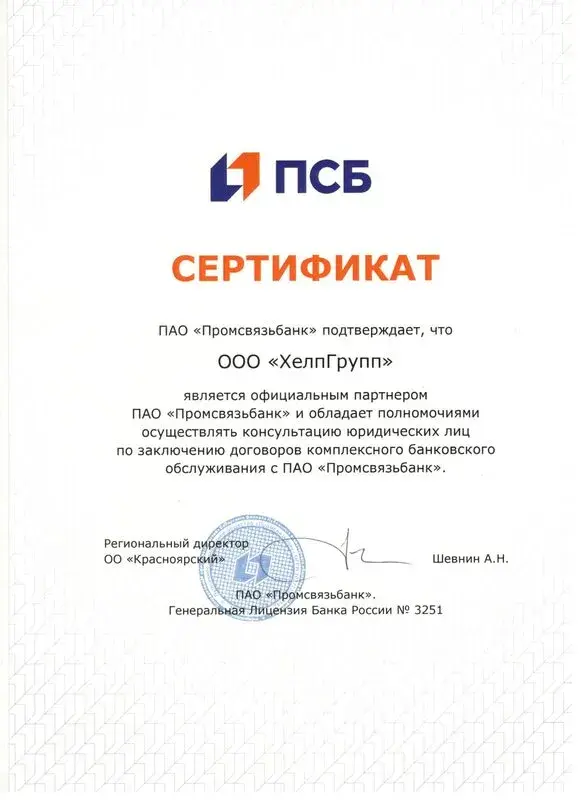 ПСБ

СЕРТИФИКАТ

ПАО «Промсвязьбанк» подтверждает, что

ООО «ХелпГрупп»

является официальным партнером ПАО «Промсвязьбанк» и обладает полномочиями осуществлять консультацию юридических лиц по заключению договоров комплексного банковского обслуживания с ПАО «Промсвязьбанк».

Региональный директор
ОО «Красноярский»

Шевнин А.Н.

ПАО «Промсвязьбанк».
Генеральная Лицензия Банка России № 3251